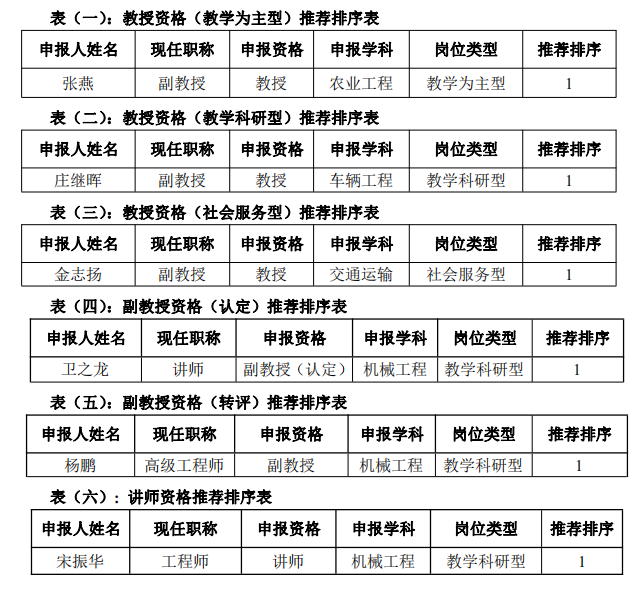 表（一）：教授资格（教学为主型）推荐排序表

| 申报人姓名 | 现任职称 | 申报资格 | 申报学科 | 岗位类型 | 推荐排序 |
|---|---|---|---|---|---|
| 张燕 | 副教授 | 教授 | 农业工程 | 教学为主型 | 1 |

表（二）：教授资格（教学科研型）推荐排序表

| 申报人姓名 | 现任职称 | 申报资格 | 申报学科 | 岗位类型 | 推荐排序 |
|---|---|---|---|---|---|
| 庄继晖 | 副教授 | 教授 | 车辆工程 | 教学科研型 | 1 |

表（三）：教授资格（社会服务型）推荐排序表

| 申报人姓名 | 现任职称 | 申报资格 | 申报学科 | 岗位类型 | 推荐排序 |
|---|---|---|---|---|---|
| 金志扬 | 副教授 | 教授 | 交通运输 | 社会服务型 | 1 |

表（四）：副教授资格（认定）推荐排序表

| 申报人姓名 | 现任职称 | 申报资格 | 申报学科 | 岗位类型 | 推荐排序 |
|---|---|---|---|---|---|
| 卫之龙 | 讲师 | 副教授（认定） | 机械工程 | 教学科研型 | 1 |

表（五）：副教授资格（转评）推荐排序表

| 申报人姓名 | 现任职称 | 申报资格 | 申报学科 | 岗位类型 | 推荐排序 |
|---|---|---|---|---|---|
| 杨鹏 | 高级工程师 | 副教授 | 机械工程 | 教学科研型 | 1 |

表（六）：讲师资格推荐排序表

| 申报人姓名 | 现任职称 | 申报资格 | 申报学科 | 岗位类型 | 推荐排序 |
|---|---|---|---|---|---|
| 宋振华 | 工程师 | 讲师 | 机械工程 | 教学科研型 | 1 |